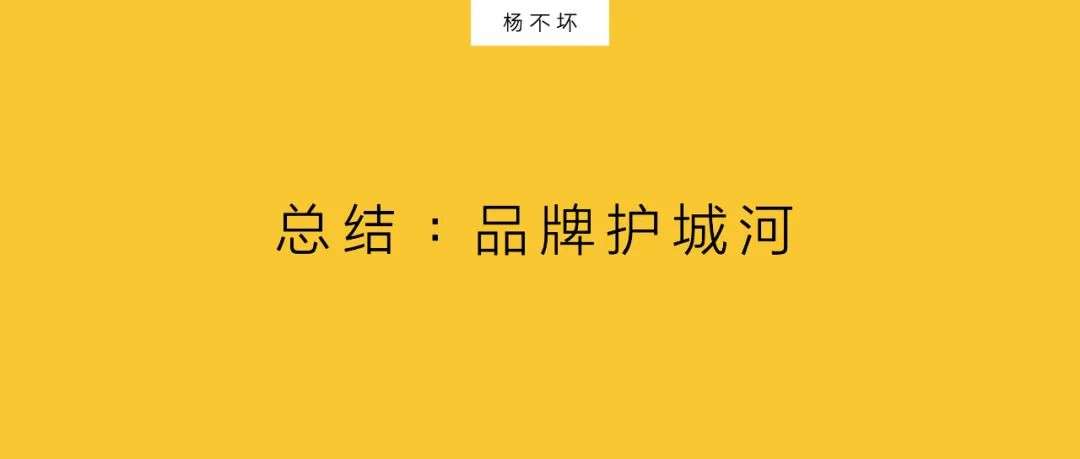 杨不坏

总结：品牌护城河